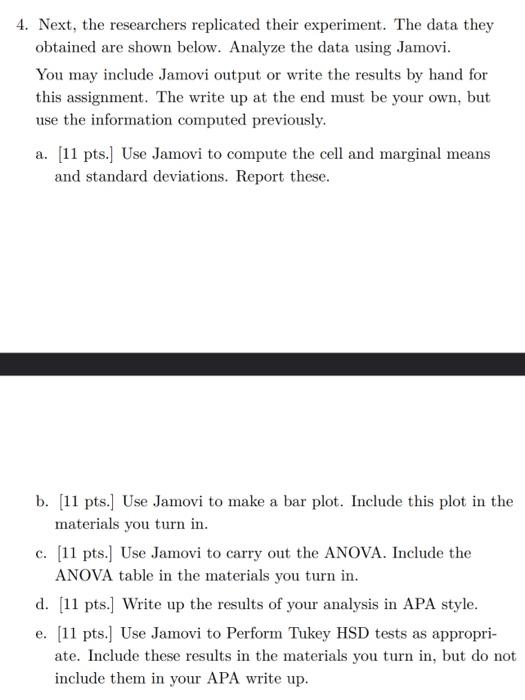 4. Next, the researchers replicated their experiment. The data they obtained are shown below. Analyze the data using Jamovi.

You may include Jamovi output or write the results by hand for this assignment. The write up at the end must be your own, but use the information computed previously.

a. [11 pts.] Use Jamovi to compute the cell and marginal means and standard deviations. Report these.

b. [11 pts.] Use Jamovi to make a bar plot. Include this plot in the materials you turn in.

c. [11 pts.] Use Jamovi to carry out the ANOVA. Include the ANOVA table in the materials you turn in.

d. [11 pts.] Write up the results of your analysis in APA style.

e. [11 pts.] Use Jamovi to Perform Tukey HSD tests as appropriate. Include these results in the materials you turn in, but do not include them in your APA write up.